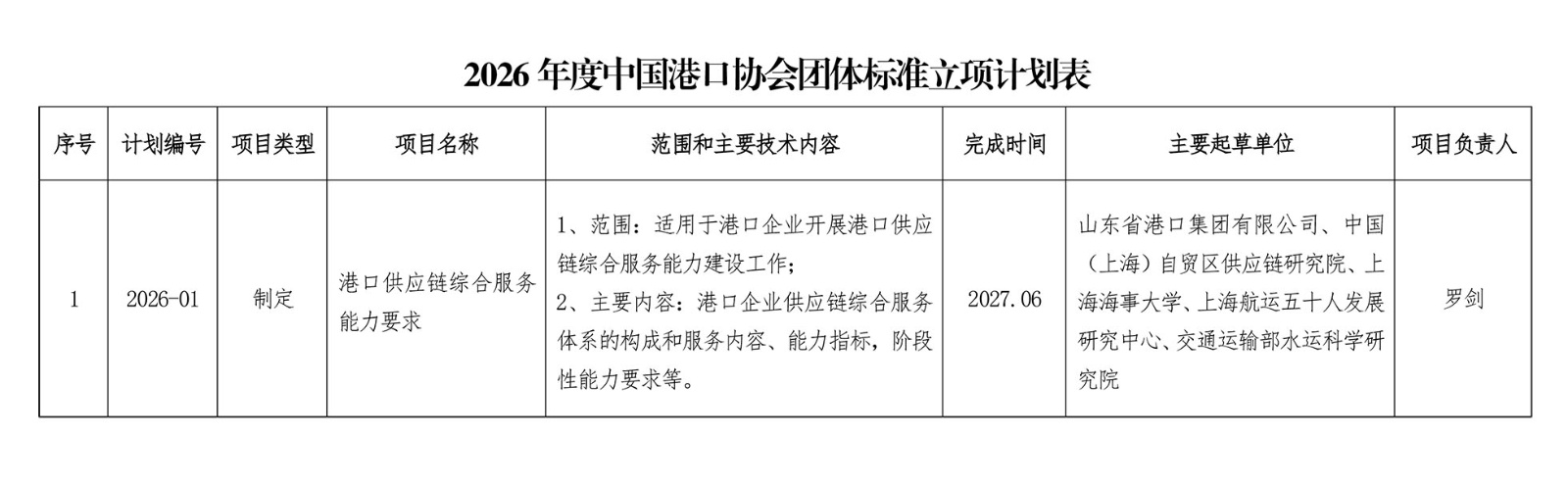 2026年度中国港口协会团体标准立项计划表

| 序号 | 计划编号 | 项目类型 | 项目名称 | 范围和主要技术内容 | 完成时间 | 主要起草单位 | 项目负责人 |
|---|---|---|---|---|---|---|---|
| 1 | 2026-01 | 制定 | 港口供应链综合服务能力要求 | 1、范围：适用于港口企业开展港口供应链综合服务能力建设工作；2、主要内容：港口企业供应链综合服务体系的构成和服务内容、能力指标，阶段性能力要求等。 | 2027.06 | 山东省港口集团有限公司、中国（上海）自贸区供应链研究院、上海海事大学、上海航运五十人发展研究中心、交通运输部水运科学研究院 | 罗剑 |